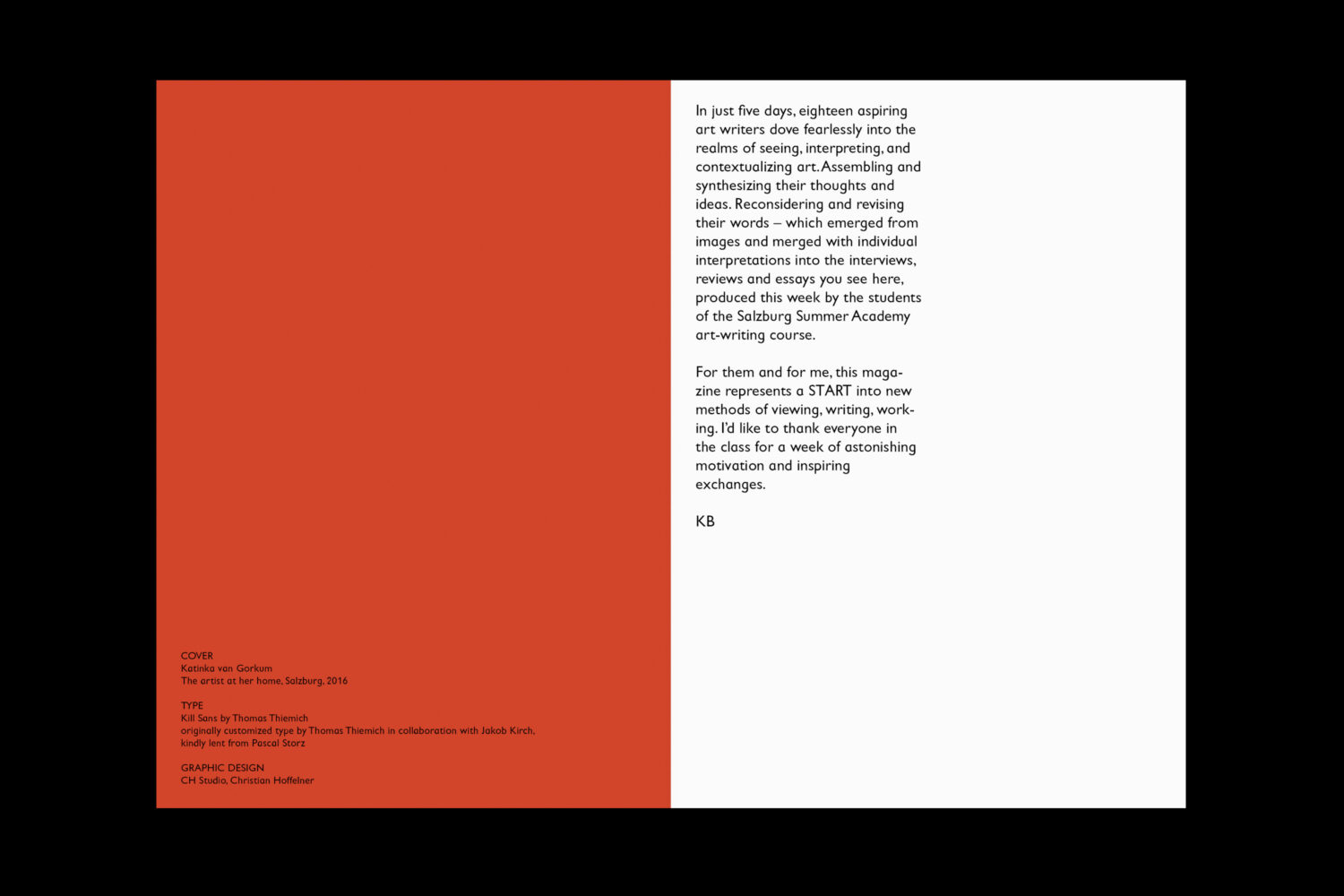 COVER
Katinka van Gorkum
The artist at her home, Salzburg, 2016

TYPE
Kill Sans by Thomas Thiemich
originally customized type by Thomas Thiemich in collaboration with Jakob Kirch, kindly lent from Pascal Storz

GRAPHIC DESIGN
CH Studio, Christian Hoffelner

In just five days, eighteen aspiring art writers dove fearlessly into the realms of seeing, interpreting, and contextualizing art. Assembling and synthesizing their thoughts and ideas. Reconsidering and revising their words – which emerged from images and merged with individual interpretations into the interviews, reviews and essays you see here, produced this week by the students of the Salzburg Summer Academy art-writing course.

For them and for me, this magazine represents a START into new methods of viewing, writing, working. I'd like to thank everyone in the class for a week of astonishing motivation and inspiring exchanges.

KB